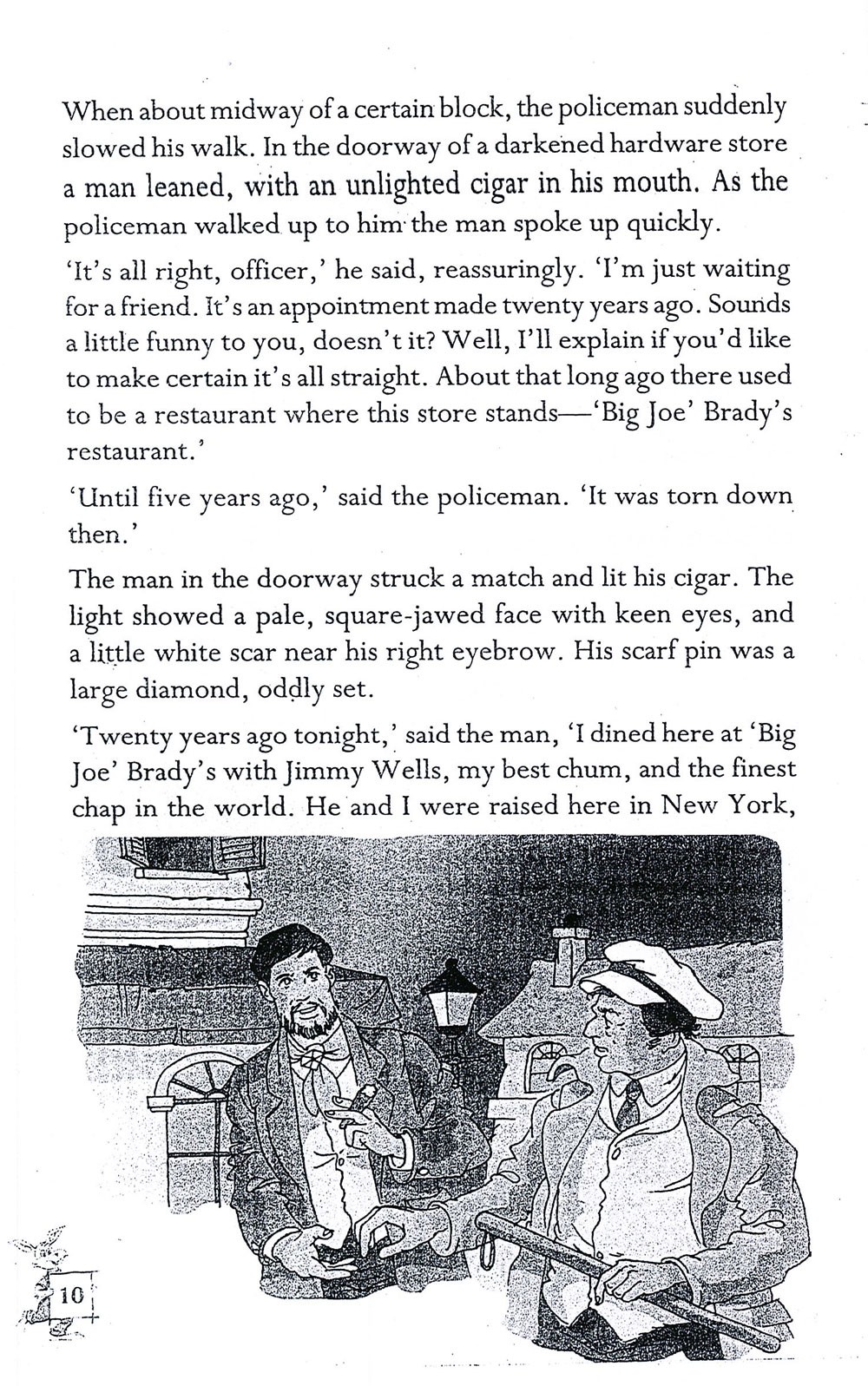 When about midway of a certain block, the policeman suddenly slowed his walk. In the doorway of a darkened hardware store a man leaned, with an unlighted cigar in his mouth. As the policeman walked up to him the man spoke up quickly.

'It's all right, officer,' he said, reassuringly. 'I'm just waiting for a friend. It's an appointment made twenty years ago. Sounds a little funny to you, doesn't it? Well, I'll explain if you'd like to make certain it's all straight. About that long ago there used to be a restaurant where this store stands—'Big Joe' Brady's restaurant.'

'Until five years ago,' said the policeman. 'It was torn down then.'

The man in the doorway struck a match and lit his cigar. The light showed a pale, square-jawed face with keen eyes, and a little white scar near his right eyebrow. His scarf pin was a large diamond, oddly set.

'Twenty years ago tonight,' said the man, 'I dined here at 'Big Joe' Brady's with Jimmy Wells, my best chum, and the finest chap in the world. He and I were raised here in New York,

10